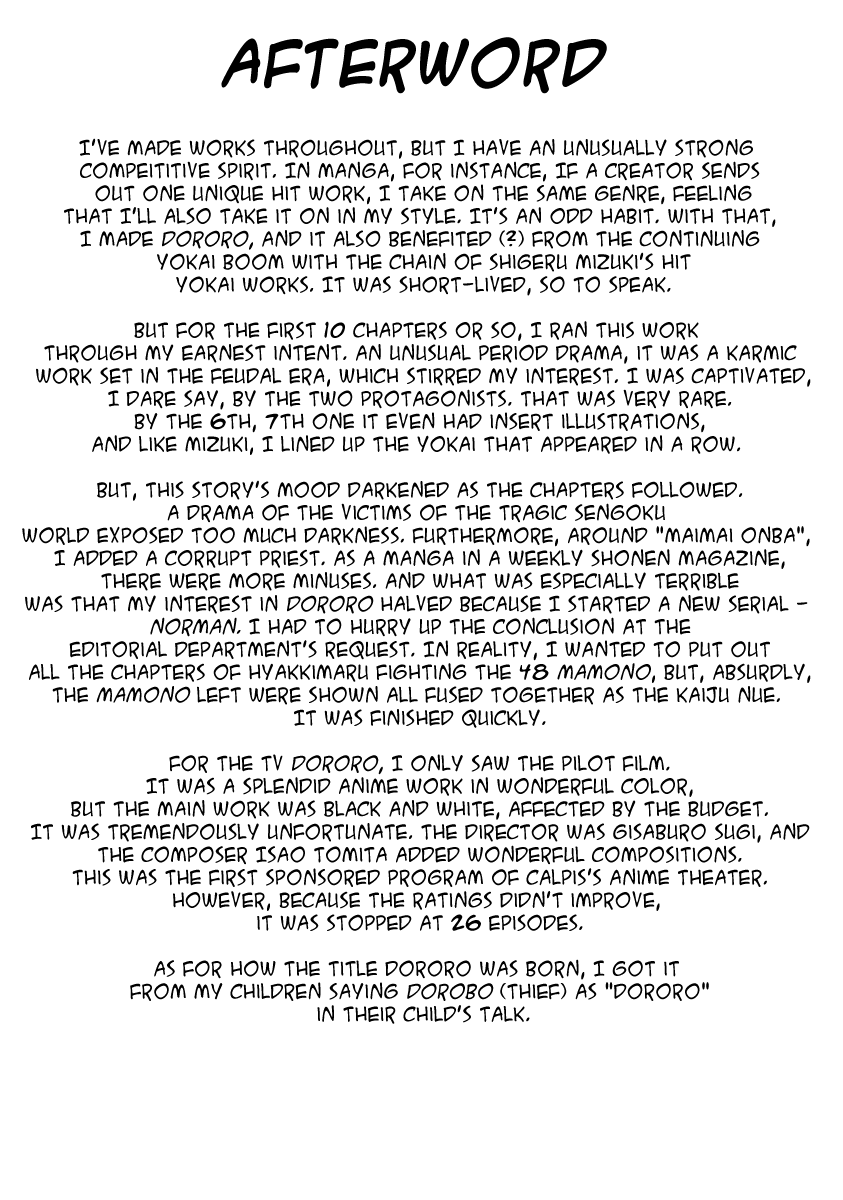 AFTERWORD

I'VE MADE WORKS THROUGHOUT, BUT I HAVE AN UNUSUALLY STRONG COMPEITITIVE SPIRIT. IN MANGA, FOR INSTANCE, IF A CREATOR SENDS OUT ONE UNIQUE HIT WORK, I TAKE ON THE SAME GENRE, FEELING THAT I'LL ALSO TAKE IT ON IN MY STYLE. IT'S AN ODD HABIT. WITH THAT, I MADE DORORO, AND IT ALSO BENEFITED (?) FROM THE CONTINUING YOKAI BOOM WITH THE CHAIN OF SHIGERU MIZUKI'S HIT YOKAI WORKS. IT WAS SHORT-LIVED, SO TO SPEAK.

BUT FOR THE FIRST 10 CHAPTERS OR SO, I RAN THIS WORK THROUGH MY EARNEST INTENT. AN UNUSUAL PERIOD DRAMA, IT WAS A KARMIC WORK SET IN THE FEUDAL ERA, WHICH STIRRED MY INTEREST. I WAS CAPTIVATED, I DARE SAY, BY THE TWO PROTAGONISTS. THAT WAS VERY RARE. BY THE 6TH, 7TH ONE IT EVEN HAD INSERT ILLUSTRATIONS, AND LIKE MIZUKI, I LINED UP THE YOKAI THAT APPEARED IN A ROW.

BUT, THIS STORY'S MOOD DARKENED AS THE CHAPTERS FOLLOWED. A DRAMA OF THE VICTIMS OF THE TRAGIC SENGOKU WORLD EXPOSED TOO MUCH DARKNESS. FURTHERMORE, AROUND "MAIMAI ONBA", I ADDED A CORRUPT PRIEST. AS A MANGA IN A WEEKLY SHONEN MAGAZINE, THERE WERE MORE MINUSES. AND WHAT WAS ESPECIALLY TERRIBLE WAS THAT MY INTEREST IN DORORO HALVED BECAUSE I STARTED A NEW SERIAL - NORMAN. I HAD TO HURRY UP THE CONCLUSION AT THE EDITORIAL DEPARTMENT'S REQUEST. IN REALITY, I WANTED TO PUT OUT ALL THE CHAPTERS OF HYAKKIMARU FIGHTING THE 48 MAMONO, BUT, ABSURDLY, THE MAMONO LEFT WERE SHOWN ALL FUSED TOGETHER AS THE KAIJU NUE. IT WAS FINISHED QUICKLY.

FOR THE TV DORORO, I ONLY SAW THE PILOT FILM. IT WAS A SPLENDID ANIME WORK IN WONDERFUL COLOR, BUT THE MAIN WORK WAS BLACK AND WHITE, AFFECTED BY THE BUDGET. IT WAS TREMENDOUSLY UNFORTUNATE. THE DIRECTOR WAS GISABURO SUGI, AND THE COMPOSER ISAO TOMITA ADDED WONDERFUL COMPOSITIONS. THIS WAS THE FIRST SPONSORED PROGRAM OF CALPIS'S ANIME THEATER. HOWEVER, BECAUSE THE RATINGS DIDN'T IMPROVE, IT WAS STOPPED AT 26 EPISODES.

AS FOR HOW THE TITLE DORORO WAS BORN, I GOT IT FROM MY CHILDREN SAYING DOROBO (THIEF) AS "DORORO" IN THEIR CHILD'S TALK.